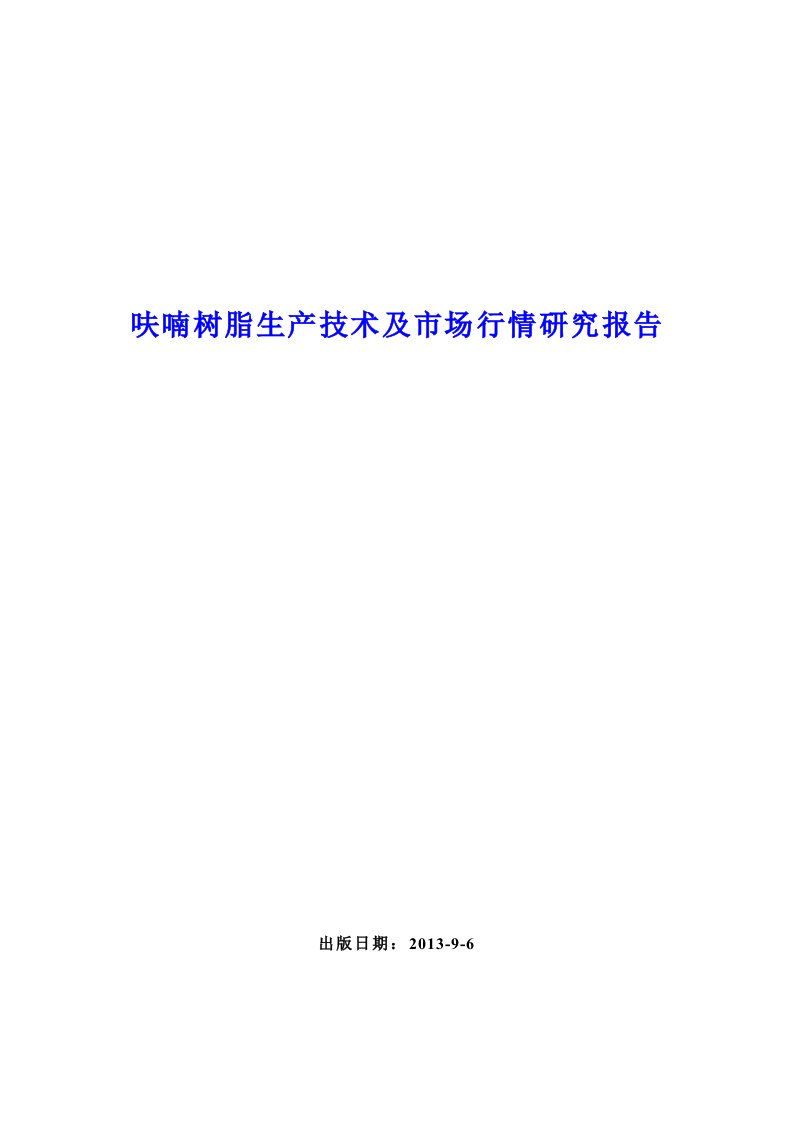 呋喃树脂生产技术及市场行情研究报告

出版日期：2013-9-6